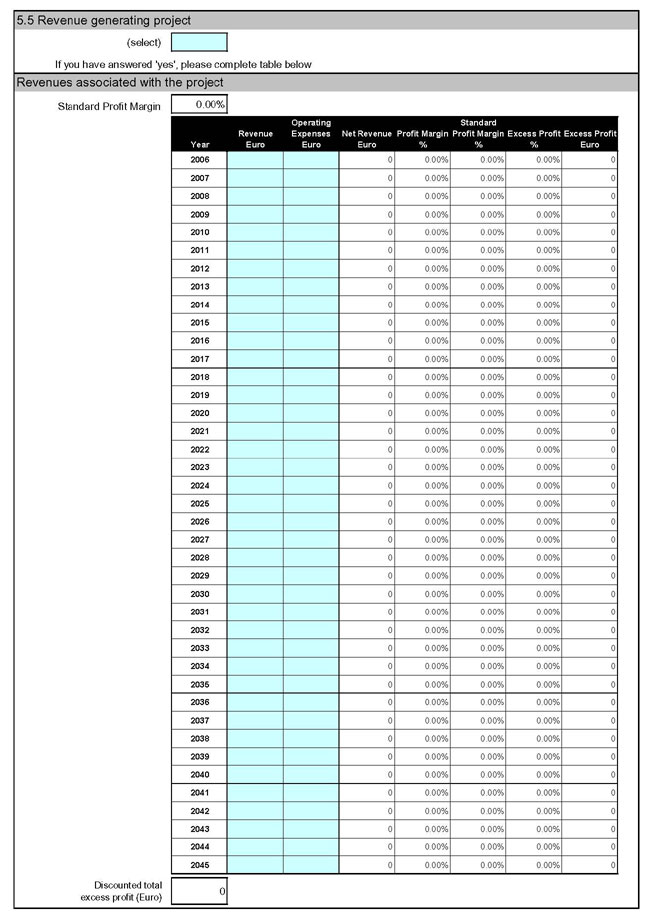 5.5 Revenue generating project

(select)

If you have answered 'yes', please complete table below

Revenues associated with the project

Standard Profit Margin 0.00%

| Year | Revenue Euro | Operating Expenses Euro | Net Revenue Euro | Profit Margin % | Standard Profit Margin % | Excess Profit % | Excess Profit Euro |
|---|---|---|---|---|---|---|---|
| 2006 | | | 0 | 0.00% | 0.00% | 0.00% | 0 |
| 2007 | | | 0 | 0.00% | 0.00% | 0.00% | 0 |
| 2008 | | | 0 | 0.00% | 0.00% | 0.00% | 0 |
| 2009 | | | 0 | 0.00% | 0.00% | 0.00% | 0 |
| 2010 | | | 0 | 0.00% | 0.00% | 0.00% | 0 |
| 2011 | | | 0 | 0.00% | 0.00% | 0.00% | 0 |
| 2012 | | | 0 | 0.00% | 0.00% | 0.00% | 0 |
| 2013 | | | 0 | 0.00% | 0.00% | 0.00% | 0 |
| 2014 | | | 0 | 0.00% | 0.00% | 0.00% | 0 |
| 2015 | | | 0 | 0.00% | 0.00% | 0.00% | 0 |
| 2016 | | | 0 | 0.00% | 0.00% | 0.00% | 0 |
| 2017 | | | 0 | 0.00% | 0.00% | 0.00% | 0 |
| 2018 | | | 0 | 0.00% | 0.00% | 0.00% | 0 |
| 2019 | | | 0 | 0.00% | 0.00% | 0.00% | 0 |
| 2020 | | | 0 | 0.00% | 0.00% | 0.00% | 0 |
| 2021 | | | 0 | 0.00% | 0.00% | 0.00% | 0 |
| 2022 | | | 0 | 0.00% | 0.00% | 0.00% | 0 |
| 2023 | | | 0 | 0.00% | 0.00% | 0.00% | 0 |
| 2024 | | | 0 | 0.00% | 0.00% | 0.00% | 0 |
| 2025 | | | 0 | 0.00% | 0.00% | 0.00% | 0 |
| 2026 | | | 0 | 0.00% | 0.00% | 0.00% | 0 |
| 2027 | | | 0 | 0.00% | 0.00% | 0.00% | 0 |
| 2028 | | | 0 | 0.00% | 0.00% | 0.00% | 0 |
| 2029 | | | 0 | 0.00% | 0.00% | 0.00% | 0 |
| 2030 | | | 0 | 0.00% | 0.00% | 0.00% | 0 |
| 2031 | | | 0 | 0.00% | 0.00% | 0.00% | 0 |
| 2032 | | | 0 | 0.00% | 0.00% | 0.00% | 0 |
| 2033 | | | 0 | 0.00% | 0.00% | 0.00% | 0 |
| 2034 | | | 0 | 0.00% | 0.00% | 0.00% | 0 |
| 2035 | | | 0 | 0.00% | 0.00% | 0.00% | 0 |
| 2036 | | | 0 | 0.00% | 0.00% | 0.00% | 0 |
| 2037 | | | 0 | 0.00% | 0.00% | 0.00% | 0 |
| 2038 | | | 0 | 0.00% | 0.00% | 0.00% | 0 |
| 2039 | | | 0 | 0.00% | 0.00% | 0.00% | 0 |
| 2040 | | | 0 | 0.00% | 0.00% | 0.00% | 0 |
| 2041 | | | 0 | 0.00% | 0.00% | 0.00% | 0 |
| 2042 | | | 0 | 0.00% | 0.00% | 0.00% | 0 |
| 2043 | | | 0 | 0.00% | 0.00% | 0.00% | 0 |
| 2044 | | | 0 | 0.00% | 0.00% | 0.00% | 0 |
| 2045 | | | 0 | 0.00% | 0.00% | 0.00% | 0 |

Discounted total excess profit (Euro) 0